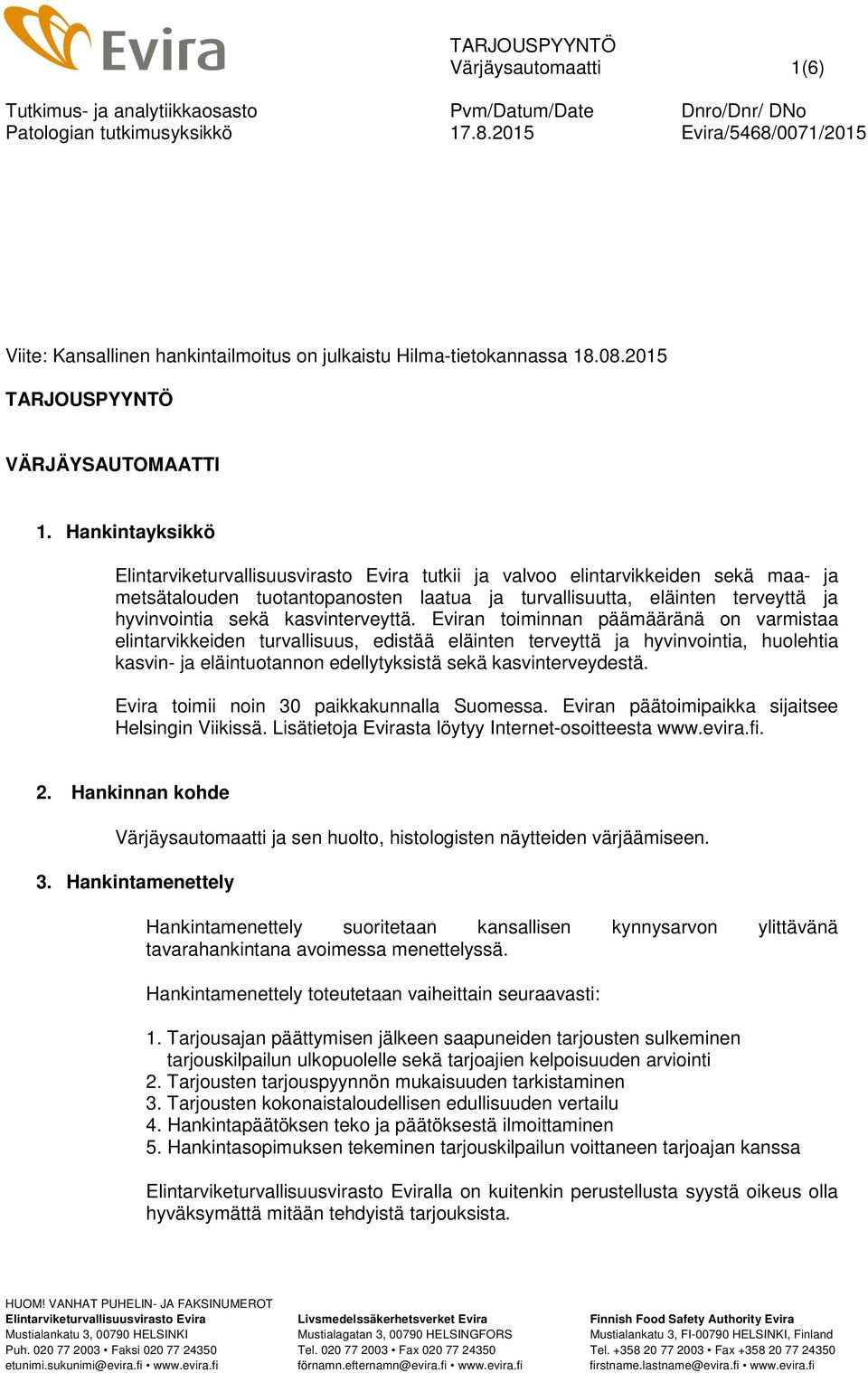 Evira

TARJOUSPYYNTÖ
Värjäysautomaatti 1(6)

Tutkimus- ja analytiikkaosasto
Patologian tutkimusyksikkö

Pvm/Datum/Date
17.8.2015

Dnro/Dnr/ DNo
Evira/5468/0071/2015

Viite: Kansallinen hankintailmoitus on julkaistu Hilma-tietokannassa 18.08.2015

TARJOUSPYYNTÖ

VÄRJÄYSAUTOMAATTI

1. Hankintayksikkö

Elintarviketurvallisuusvirasto Evira tutkii ja valvoo elintarvikkeiden sekä maa- ja metsätalouden tuotantopanosten laatua ja turvallisuutta, eläinten terveyttä ja hyvinvointia sekä kasvinterveyttä. Eviran toiminnan päämääränä on varmistaa elintarvikkeiden turvallisuus, edistää eläinten terveyttä ja hyvinvointia, huolehtia kasvin- ja eläintuotannon edellytyksistä sekä kasvinterveydestä.

Evira toimii noin 30 paikkakunnalla Suomessa. Eviran päätoimipaikka sijaitsee Helsingin Viikissä. Lisätietoja Evirasta löytyy Internet-osoitteesta www.evira.fi.

2. Hankinnan kohde

Värjäysautomaatti ja sen huolto, histologisten näytteiden värjäämiseen.

3. Hankintamenettely

Hankintamenettely suoritetaan kansallisen kynnysarvon ylittävänä tavarahankintana avoimessa menettelyssä.

Hankintamenettely toteutetaan vaiheittain seuraavasti:

1. Tarjousajan päättymisen jälkeen saapuneiden tarjousten sulkeminen tarjouskilpailun ulkopuolelle sekä tarjoajien kelpoisuuden arviointi
2. Tarjousten tarjouspyynnön mukaisuuden tarkistaminen
3. Tarjousten kokonaistaloudellisen edullisuuden vertailu
4. Hankintapäätöksen teko ja päätöksestä ilmoittaminen
5. Hankintasopimuksen tekeminen tarjouskilpailun voittaneen tarjoajan kanssa

Elintarviketurvallisuusvirasto Eviralla on kuitenkin perustellusta syystä oikeus olla hyväksymättä mitään tehdyistä tarjouksista.

HUOM! VANHAT PUHELIN- JA FAKSINUMEROT
Elintarviketurvallisuusvirasto Evira
Mustialankatu 3, 00790 HELSINKI
Puh. 020 77 2003 • Faksi 020 77 24350
etunimi.sukunimi@evira.fi • www.evira.fi

Livsmedelssäkerhetsverket Evira
Mustialagatan 3, 00790 HELSINGFORS
Tel. 020 77 2003 • Fax 020 77 24350
förnamn.efternamn@evira.fi • www.evira.fi

Finnish Food Safety Authority Evira
Mustialankatu 3, FI-00790 HELSINKI, Finland
Tel. +358 20 77 2003 • Fax +358 20 77 24350
firstname.lastname@evira.fi • www.evira.fi